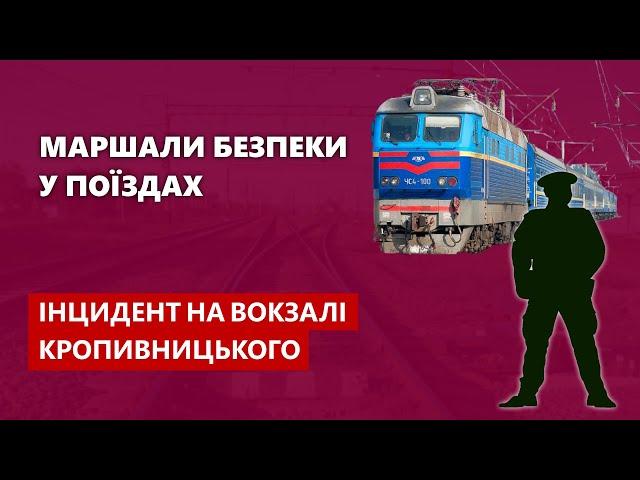 МАРШАЛИ БЕЗПЕКИ У ПОЇЗДАХ

ЧС4-100

ІНЦИДЕНТ НА ВОКЗАЛІ КРОПИВНИЦЬКОГО